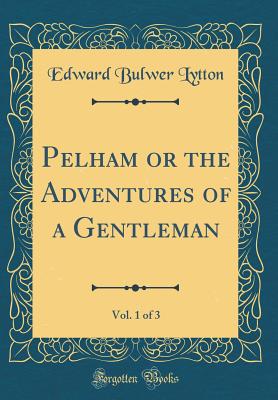 Edward Bulwer Lytton

Pelham or the Adventures of a Gentleman

Vol. 1 of 3

Forgotten Books